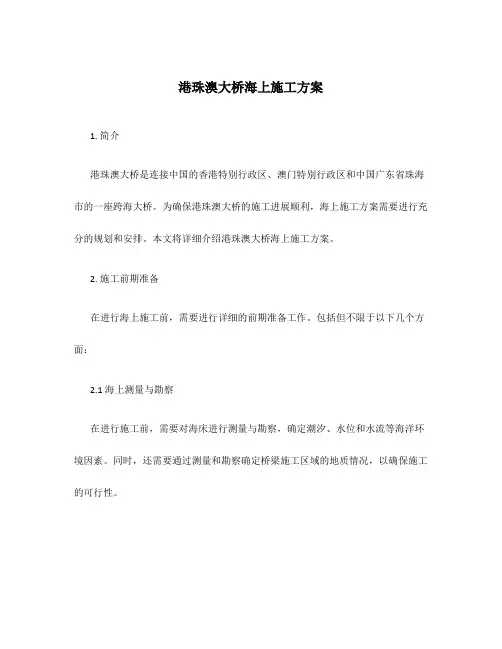 港珠澳大桥海上施工方案

1. 简介

港珠澳大桥是连接中国的香港特别行政区、澳门特别行政区和中国广东省珠海市的一座跨海大桥。为确保港珠澳大桥的施工进展顺利，海上施工方案需要进行充分的规划和安排。本文将详细介绍港珠澳大桥海上施工方案。

2. 施工前期准备

在进行海上施工前，需要进行详细的前期准备工作，包括但不限于以下几个方面：

2.1 海上测量与勘察

在进行施工前，需要对海床进行测量与勘察，确定潮汐、水位和水流等海洋环境因素。同时，还需要通过测量和勘察确定桥梁施工区域的地质情况，以确保施工的可行性。